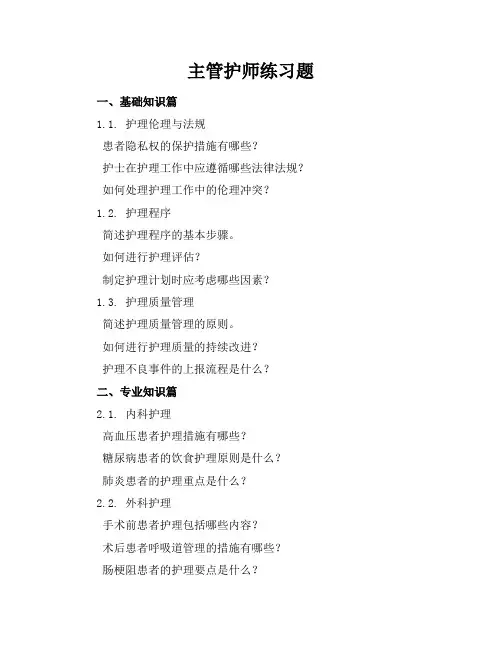 主管护师练习题

一、基础知识篇

1.1. 护理伦理与法规

患者隐私权的保护措施有哪些？

护士在护理工作中应遵循哪些法律法规？

如何处理护理工作中的伦理冲突？

1.2. 护理程序

简述护理程序的基本步骤。

如何进行护理评估？

制定护理计划时应考虑哪些因素？

1.3. 护理质量管理

简述护理质量管理的原则。

如何进行护理质量的持续改进？

护理不良事件的上报流程是什么？

二、专业知识篇

2.1. 内科护理

高血压患者护理措施有哪些？

糖尿病患者的饮食护理原则是什么？

肺炎患者的护理重点是什么？

2.2. 外科护理

手术前患者护理包括哪些内容？

术后患者呼吸道管理的措施有哪些？

肠梗阻患者的护理要点是什么？